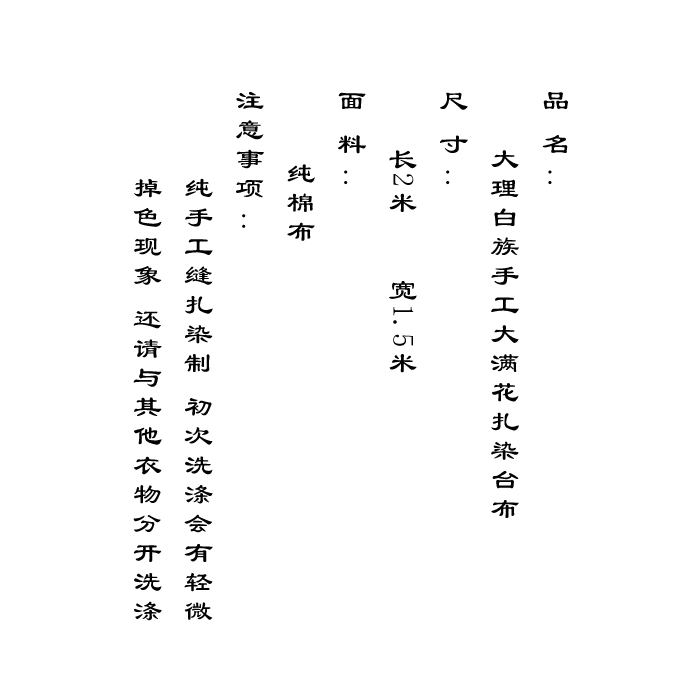 品名：
大理白族手工大满花扎染台布

尺寸：
长2米 宽1.5米

面料：
纯棉布

注意事项：
纯手工缝扎染制 初次洗涤会有轻微掉色现象 还请与其他衣物分开洗涤